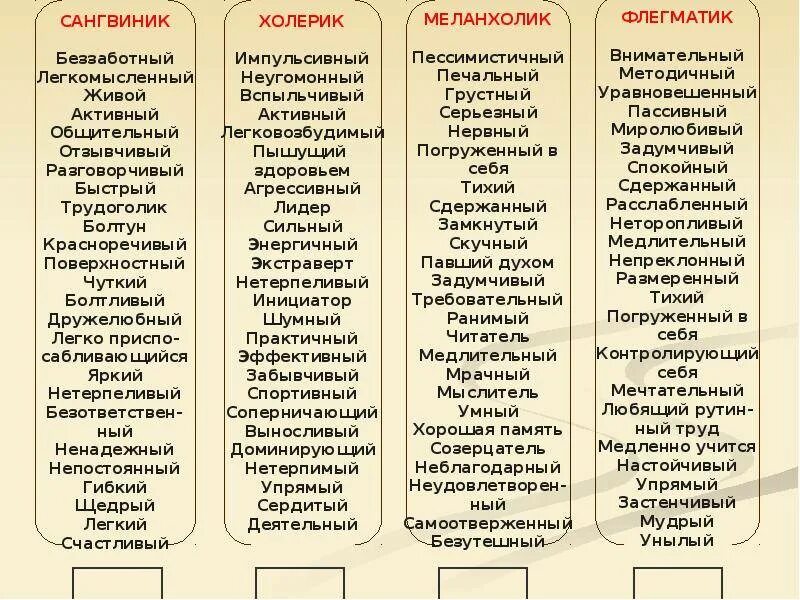 САНГВИНИК

Беззаботный
Легкомысленный
Живой
Активный
Общительный
Отзывчивый
Разговорчивый
Быстрый
Трудоголик
Болтун
Красноречивый
Поверхностный
Чуткий
Болтливый
Дружелюбный
Легко приспосабливающийся
Яркий
Нетерпеливый
Безответственный
Ненадежный
Непостоянный
Гибкий
Щедрый
Легкий
Счастливый

ХОЛЕРИК

Импульсивный
Неугомонный
Вспыльчивый
Активный
Легковозбудимый
Пышущий здоровьем
Агрессивный
Лидер
Сильный
Энергичный
Экстраверт
Нетерпеливый
Инициатор
Шумный
Практичный
Эффективный
Забывчивый
Спортивный
Соперничающий
Выносливый
Доминирующий
Нетерпимый
Упрямый
Сердитый
Деятельный

МЕЛАНХОЛИК

Пессимистичный
Печальный
Грустный
Серьезный
Нервный
Погруженный в себя
Тихий
Сдержанный
Замкнутый
Скучный
Павший духом
Задумчивый
Требовательный
Ранимый
Читатель
Медлительный
Мрачный
Мыслитель
Умный
Хорошая память
Созерцатель
Неблагодарный
Неудовлетворенный
Самоотверженный
Безутешный

ФЛЕГМАТИК

Внимательный
Методичный
Уравновешенный
Пассивный
Миролюбивый
Задумчивый
Спокойный
Сдержанный
Расслабленный
Неторопливый
Медлительный
Непреклонный
Размеренный
Тихий
Погруженный в себя
Контролирующий себя
Мечтательный
Любящий рутинный труд
Медленно учится
Настойчивый
Упрямый
Застенчивый
Мудрый
Унылый